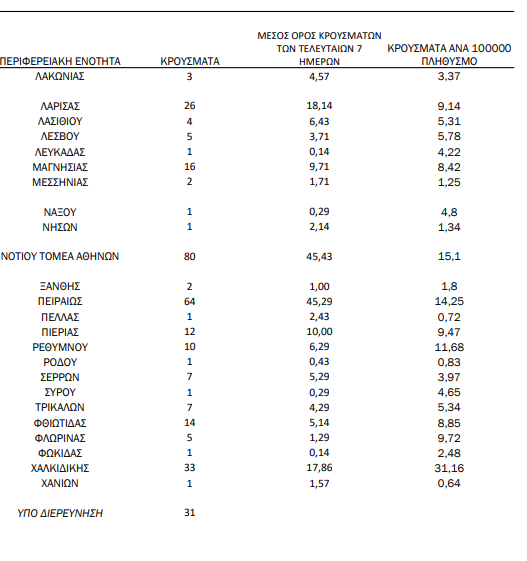 | ΠΕΡΙΦΕΡΕΙΑΚΗ ΕΝΟΤΗΤΑ | ΚΡΟΥΣΜΑΤΑ | ΜΕΣΟΣ ΟΡΟΣ ΚΡΟΥΣΜΑΤΩΝ ΤΩΝ ΤΕΛΕΥΤΑΙΩΝ 7 ΗΜΕΡΩΝ | ΚΡΟΥΣΜΑΤΑ ΑΝΑ 100000 ΠΛΗΘΥΣΜΟ |
|---|---|---|---|
| ΛΑΚΩΝΙΑΣ | 3 | 4,57 | 3,37 |
| ΛΑΡΙΣΑΣ | 26 | 18,14 | 9,14 |
| ΛΑΣΙΘΙΟΥ | 4 | 6,43 | 5,31 |
| ΛΕΣΒΟΥ | 5 | 3,71 | 5,78 |
| ΛΕΥΚΑΔΑΣ | 1 | 0,14 | 4,22 |
| ΜΑΓΝΗΣΙΑΣ | 16 | 9,71 | 8,42 |
| ΜΕΣΣΗΝΙΑΣ | 2 | 1,71 | 1,25 |
| ΝΑΞΟΥ | 1 | 0,29 | 4,8 |
| ΝΗΣΩΝ | 1 | 2,14 | 1,34 |
| ΝΟΤΙΟΥ ΤΟΜΕΑ ΑΘΗΝΩΝ | 80 | 45,43 | 15,1 |
| ΞΑΝΘΗΣ | 2 | 1,00 | 1,8 |
| ΠΕΙΡΑΙΩΣ | 64 | 45,29 | 14,25 |
| ΠΕΛΛΑΣ | 1 | 2,43 | 0,72 |
| ΠΙΕΡΙΑΣ | 12 | 10,00 | 9,47 |
| ΡΕΘΥΜΝΟΥ | 10 | 6,29 | 11,68 |
| ΡΟΔΟΥ | 1 | 0,43 | 0,83 |
| ΣΕΡΡΩΝ | 7 | 5,29 | 3,97 |
| ΣΥΡΟΥ | 1 | 0,29 | 4,65 |
| ΤΡΙΚΑΛΩΝ | 7 | 4,29 | 5,34 |
| ΦΘΙΩΤΙΔΑΣ | 14 | 5,14 | 8,85 |
| ΦΛΩΡΙΝΑΣ | 5 | 1,29 | 9,72 |
| ΦΩΚΙΔΑΣ | 1 | 0,14 | 2,48 |
| ΧΑΛΚΙΔΙΚΗΣ | 33 | 17,86 | 31,16 |
| ΧΑΝΙΩΝ | 1 | 1,57 | 0,64 |
| ΥΠΟ ΔΙΕΡΕΥΝΗΣΗ | 31 | | |